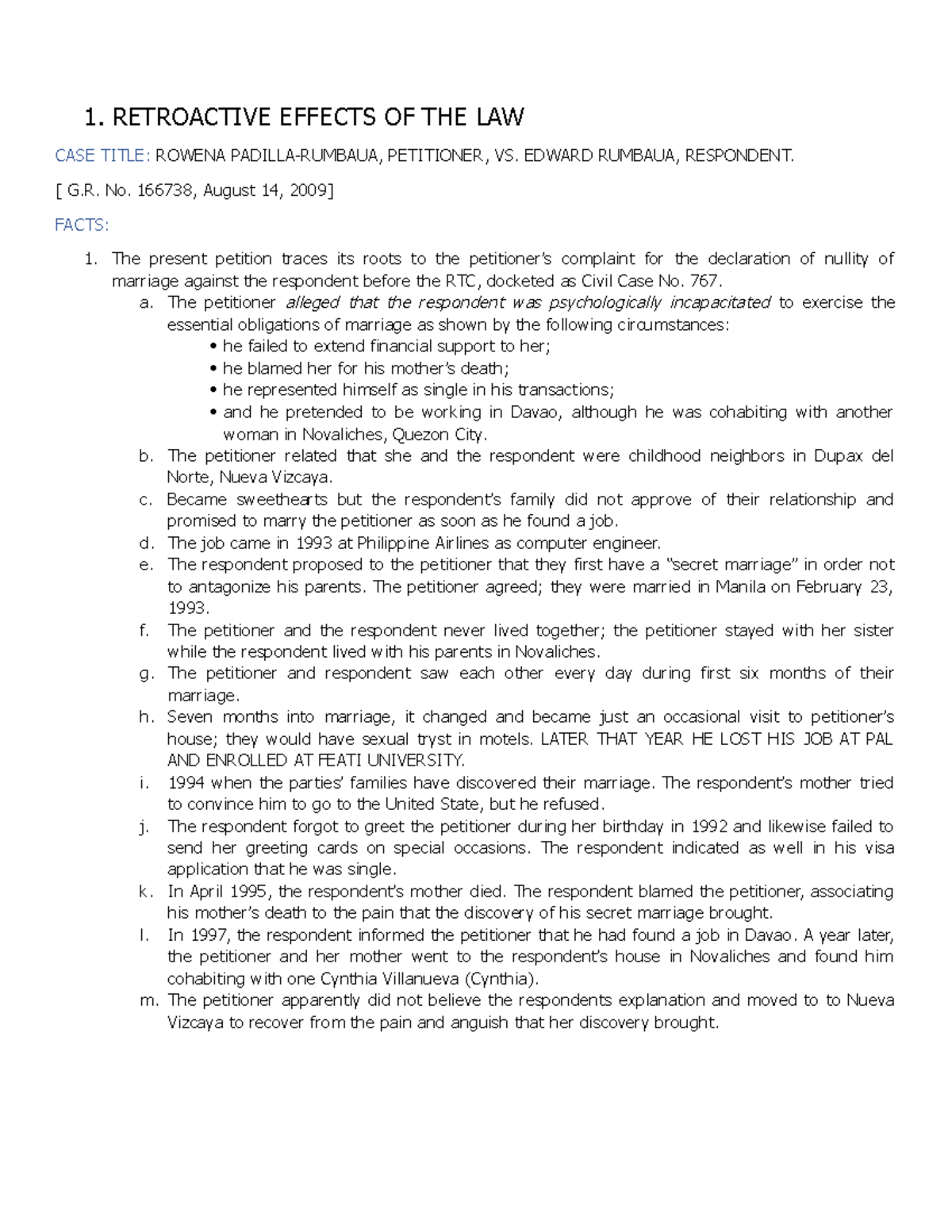 1. RETROACTIVE EFFECTS OF THE LAW

CASE TITLE: ROWENA PADILLA-RUMBAUA, PETITIONER, VS. EDWARD RUMBAUA, RESPONDENT.

[ G.R. No. 166738, August 14, 2009]

FACTS:

1. The present petition traces its roots to the petitioner's complaint for the declaration of nullity of marriage against the respondent before the RTC, docketed as Civil Case No. 767.
a. The petitioner alleged that the respondent was psychologically incapacitated to exercise the essential obligations of marriage as shown by the following circumstances:
• he failed to extend financial support to her;
• he blamed her for his mother's death;
• he represented himself as single in his transactions;
• and he pretended to be working in Davao, although he was cohabiting with another woman in Novaliches, Quezon City.
b. The petitioner related that she and the respondent were childhood neighbors in Dupax del Norte, Nueva Vizcaya.
c. Became sweethearts but the respondent's family did not approve of their relationship and promised to marry the petitioner as soon as he found a job.
d. The job came in 1993 at Philippine Airlines as computer engineer.
e. The respondent proposed to the petitioner that they first have a "secret marriage" in order not to antagonize his parents. The petitioner agreed; they were married in Manila on February 23, 1993.
f. The petitioner and the respondent never lived together; the petitioner stayed with her sister while the respondent lived with his parents in Novaliches.
g. The petitioner and respondent saw each other every day during first six months of their marriage.
h. Seven months into marriage, it changed and became just an occasional visit to petitioner's house; they would have sexual tryst in motels. LATER THAT YEAR HE LOST HIS JOB AT PAL AND ENROLLED AT FEATI UNIVERSITY.
i. 1994 when the parties' families have discovered their marriage. The respondent's mother tried to convince him to go to the United State, but he refused.
j. The respondent forgot to greet the petitioner during her birthday in 1992 and likewise failed to send her greeting cards on special occasions. The respondent indicated as well in his visa application that he was single.
k. In April 1995, the respondent's mother died. The respondent blamed the petitioner, associating his mother's death to the pain that the discovery of his secret marriage brought.
l. In 1997, the respondent informed the petitioner that he had found a job in Davao. A year later, the petitioner and her mother went to the respondent's house in Novaliches and found him cohabiting with one Cynthia Villanueva (Cynthia).
m. The petitioner apparently did not believe the respondents explanation and moved to to Nueva Vizcaya to recover from the pain and anguish that her discovery brought.